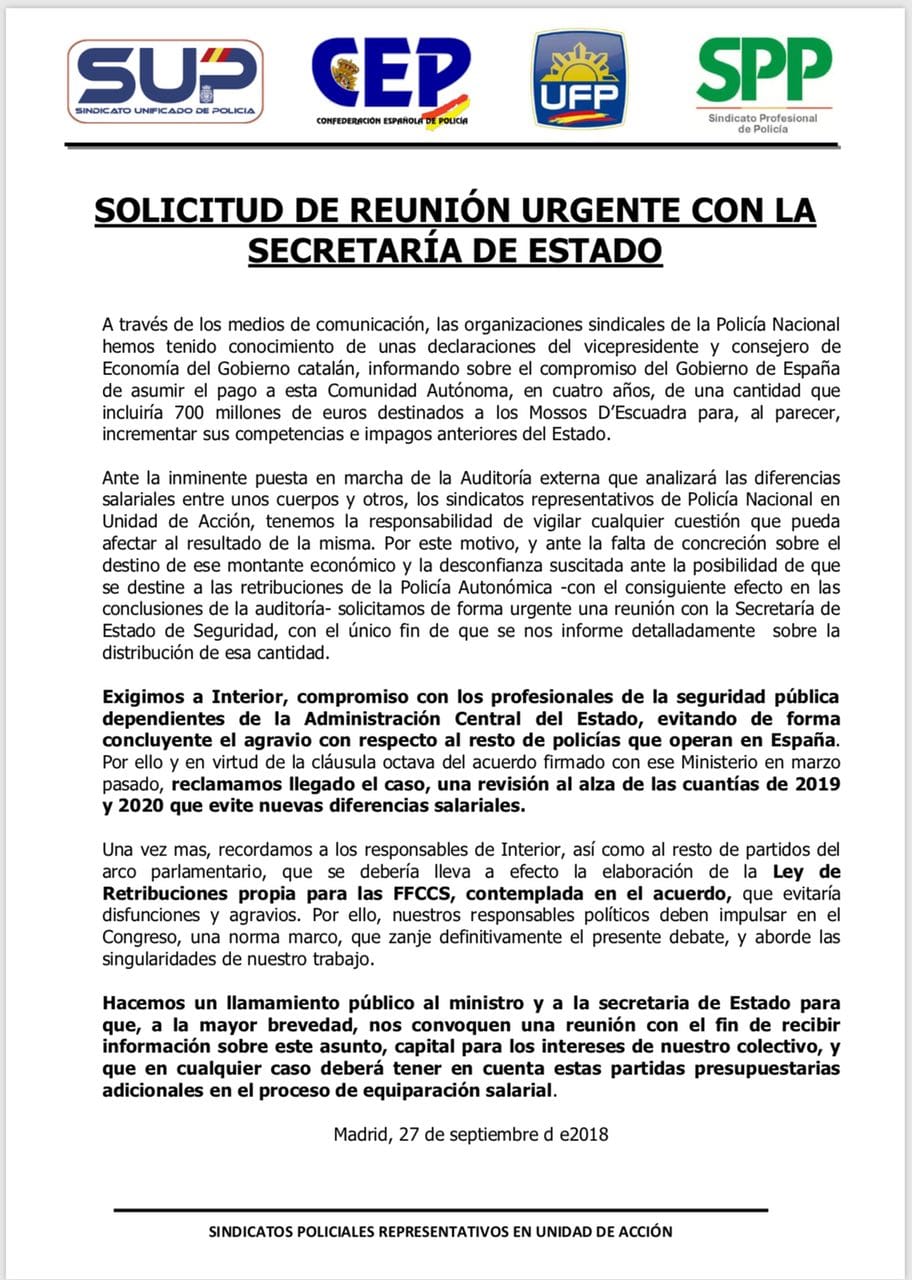 SUP
SINDICATO UNIFICADO DE POLICIA

CEP
CONFEDERACIÓN ESPAÑOLA DE POLICIA

UFP

SPP
Sindicato Profesional de Policía

SOLICITUD DE REUNIÓN URGENTE CON LA SECRETARÍA DE ESTADO

A través de los medios de comunicación, las organizaciones sindicales de la Policía Nacional hemos tenido conocimiento de unas declaraciones del vicepresidente y consejero de Economía del Gobierno catalán, informando sobre el compromiso del Gobierno de España de asumir el pago a esta Comunidad Autónoma, en cuatro años, de una cantidad que incluiría 700 millones de euros destinados a los Mossos D'Escuadra para, al parecer, incrementar sus competencias e impagos anteriores del Estado.

Ante la inminente puesta en marcha de la Auditoría externa que analizará las diferencias salariales entre unos cuerpos y otros, los sindicatos representativos de Policía Nacional en Unidad de Acción, tenemos la responsabilidad de vigilar cualquier cuestión que pueda afectar al resultado de la misma. Por este motivo, y ante la falta de concreción sobre el destino de ese montante económico y la desconfianza suscitada ante la posibilidad de que se destine a las retribuciones de la Policía Autonómica -con el consiguiente efecto en las conclusiones de la auditoría- solicitamos de forma urgente una reunión con la Secretaría de Estado de Seguridad, con el único fin de que se nos informe detalladamente sobre la distribución de esa cantidad.

Exigimos a Interior, compromiso con los profesionales de la seguridad pública dependientes de la Administración Central del Estado, evitando de forma concluyente el agravio con respecto al resto de policías que operan en España. Por ello y en virtud de la cláusula octava del acuerdo firmado con ese Ministerio en marzo pasado, reclamamos llegado el caso, una revisión al alza de las cuantías de 2019 y 2020 que evite nuevas diferencias salariales.

Una vez mas, recordamos a los responsables de Interior, así como al resto de partidos del arco parlamentario, que se debería lleva a efecto la elaboración de la Ley de Retribuciones propia para las FFCCS, contemplada en el acuerdo, que evitaría disfunciones y agravios. Por ello, nuestros responsables políticos deben impulsar en el Congreso, una norma marco, que zanje definitivamente el presente debate, y aborde las singularidades de nuestro trabajo.

Hacemos un llamamiento público al ministro y a la secretaria de Estado para que, a la mayor brevedad, nos convoquen una reunión con el fin de recibir información sobre este asunto, capital para los intereses de nuestro colectivo, y que en cualquier caso deberá tener en cuenta estas partidas presupuestarias adicionales en el proceso de equiparación salarial.

Madrid, 27 de septiembre d e2018

SINDICATOS POLICIALES REPRESENTATIVOS EN UNIDAD DE ACCIÓN